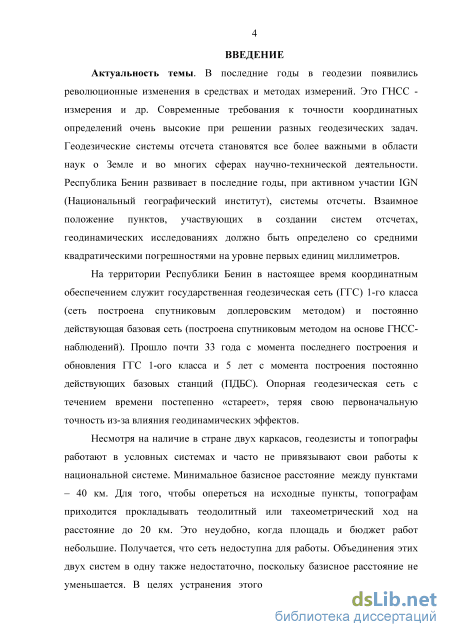 4

ВВЕДЕНИЕ

Актуальность темы. В последние годы в геодезии появились революционные изменения в средствах и методах измерений. Это ГНСС - измерения и др. Современные требования к точности координатных определений очень высокие при решении разных геодезических задач. Геодезические системы отсчета становятся все более важными в области наук о Земле и во многих сферах научно-технической деятельности. Республика Бенин развивает в последние годы, при активном участии IGN (Национальный географический институт), системы отсчеты. Взаимное положение пунктов, участвующих в создании систем отсчетах, геодинамических исследованиях должно быть определено со средними квадратическими погрешностями на уровне первых единиц миллиметров.

На территории Республики Бенин в настоящее время координатным обеспечением служит государственная геодезическая сеть (ГГС) 1-го класса (сеть построена спутниковым доплеровским методом) и постоянно действующая базовая сеть (построена спутниковым методом на основе ГНСС-наблюдений). Прошло почти 33 года с момента последнего построения и обновления ГГС 1-ого класса и 5 лет с момента построения постоянно действующих базовых станций (ПДБС). Опорная геодезическая сеть с течением времени постепенно «стареет», теряя свою первоначальную точность из-за влияния геодинамических эффектов.

Несмотря на наличие в стране двух каркасов, геодезисты и топографы работают в условных системах и часто не привязывают свои работы к национальной системе. Минимальное базисное расстояние между пунктами – 40 км. Для того, чтобы опереться на исходные пункты, топографам приходится прокладывать теодолитный или тахеометрический ход на расстояние до 20 км. Это неудобно, когда площадь и бюджет работ небольшие. Получается, что сеть недоступна для работы. Объединения этих двух систем в одну также недостаточно, поскольку базисное расстояние не уменьшается. В целях устранения этого

dsLib.net
библиотека диссертаций